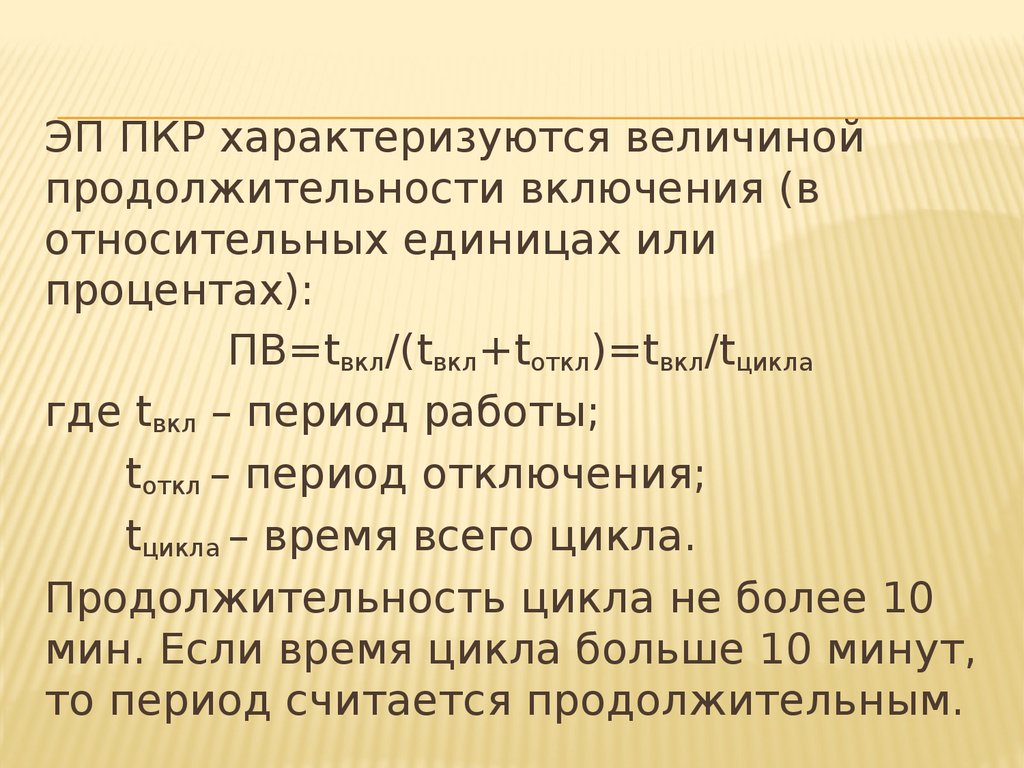 ЭП ПКР характеризуются величиной продолжительности включения (в относительных единицах или процентах):

$ПВ=t_{вкл}/(t_{вкл}+t_{откл})=t_{вкл}/t_{цикла}$

где $t_{вкл}$ – период работы;

$t_{откл}$ – период отключения;

$t_{цикла}$ – время всего цикла.

Продолжительность цикла не более 10 мин. Если время цикла больше 10 минут, то период считается продолжительным.